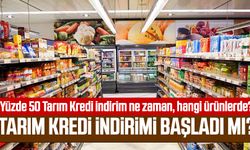 Yüzde 50 Tarım Kredi indirim ne zaman, hangi ürünlerde?
TARIM KREDİ İNDİRİMİ BAŞLADI MI?